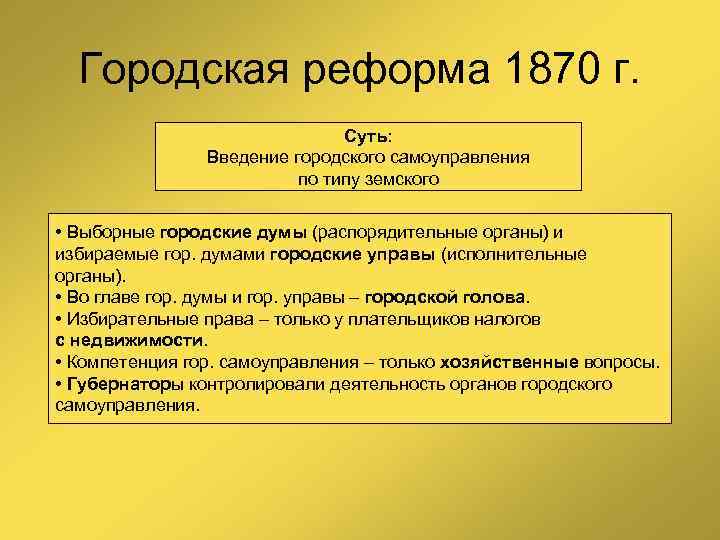 Городская реформа 1870 г.

Суть:
Введение городского самоуправления по типу земского

• Выборные городские думы (распорядительные органы) и избираемые гор. думами городские управы (исполнительные органы).
• Во главе гор. думы и гор. управы – городской голова.
• Избирательные права – только у плательщиков налогов с недвижимости.
• Компетенция гор. самоуправления – только хозяйственные вопросы.
• Губернаторы контролировали деятельность органов городского самоуправления.